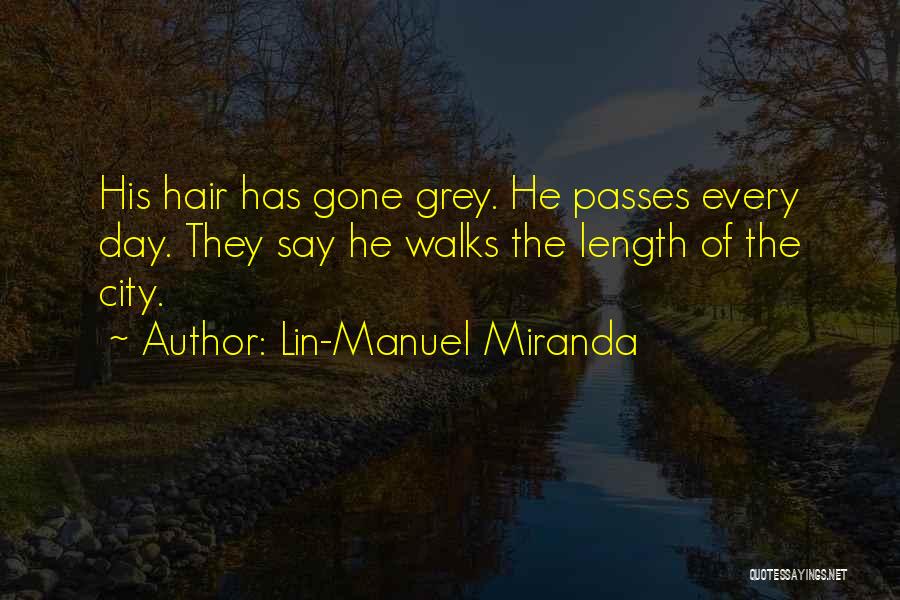 His hair has gone grey. He passes every day. They say he walks the length of the city.

~ Author: Lin-Manuel Miranda

QUOTESSAYINGS.NET